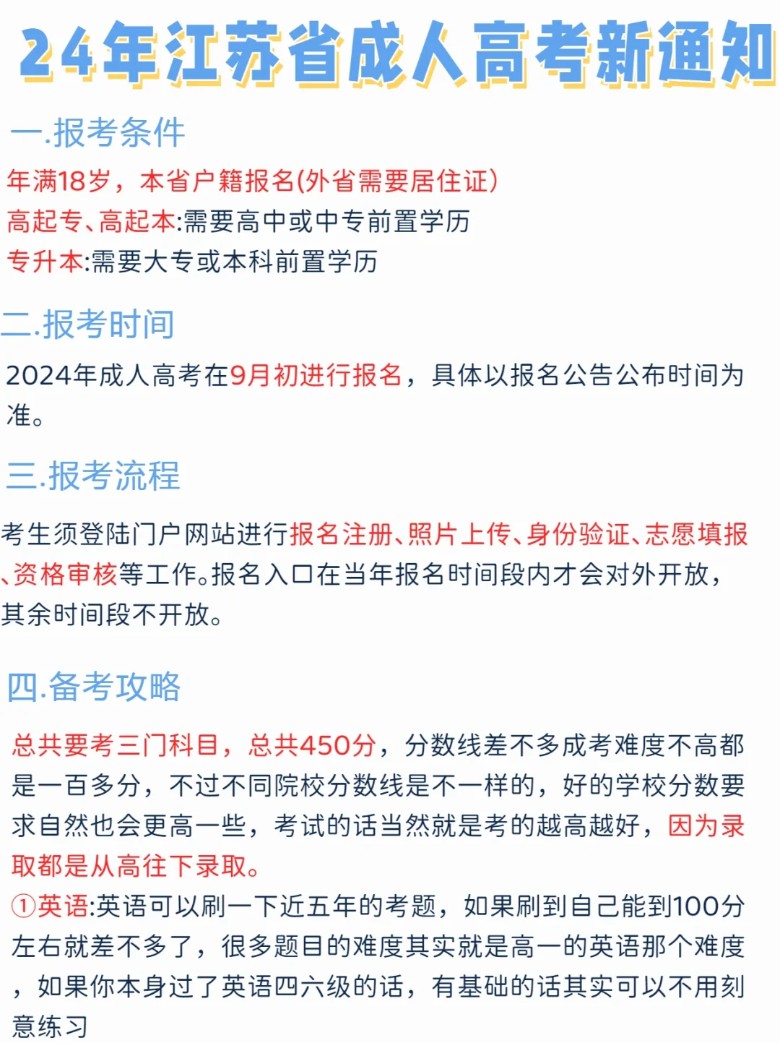 24年江苏省成人高考新通知

一.报考条件

年满18岁，本省户籍报名(外省需要居住证)
高起专、高起本:需要高中或中专前置学历
专升本:需要大专或本科前置学历

二.报考时间

2024年成人高考在9月初进行报名，具体以报名公告公布时间为准。

三.报考流程

考生须登陆门户网站进行报名注册、照片上传、身份验证、志愿填报、资格审核等工作。报名入口在当年报名时间段内才会对外开放，其余时间段不开放。

四.备考攻略

总共要考三门科目，总共450分，分数线差不多成考难度不高都是一百多分，不过不同院校分数线是不一样的，好的学校分数要求自然也会更高一些，考试的话当然就是考的越高越好，因为录取都是从高往下录取。
①英语:英语可以刷一下近五年的考题，如果刷到自己能到100分左右就差不多了，很多题目的难度其实就是高一的英语那个难度，如果你本身过了英语四六级的话，有基础的话其实可以不用刻意练习